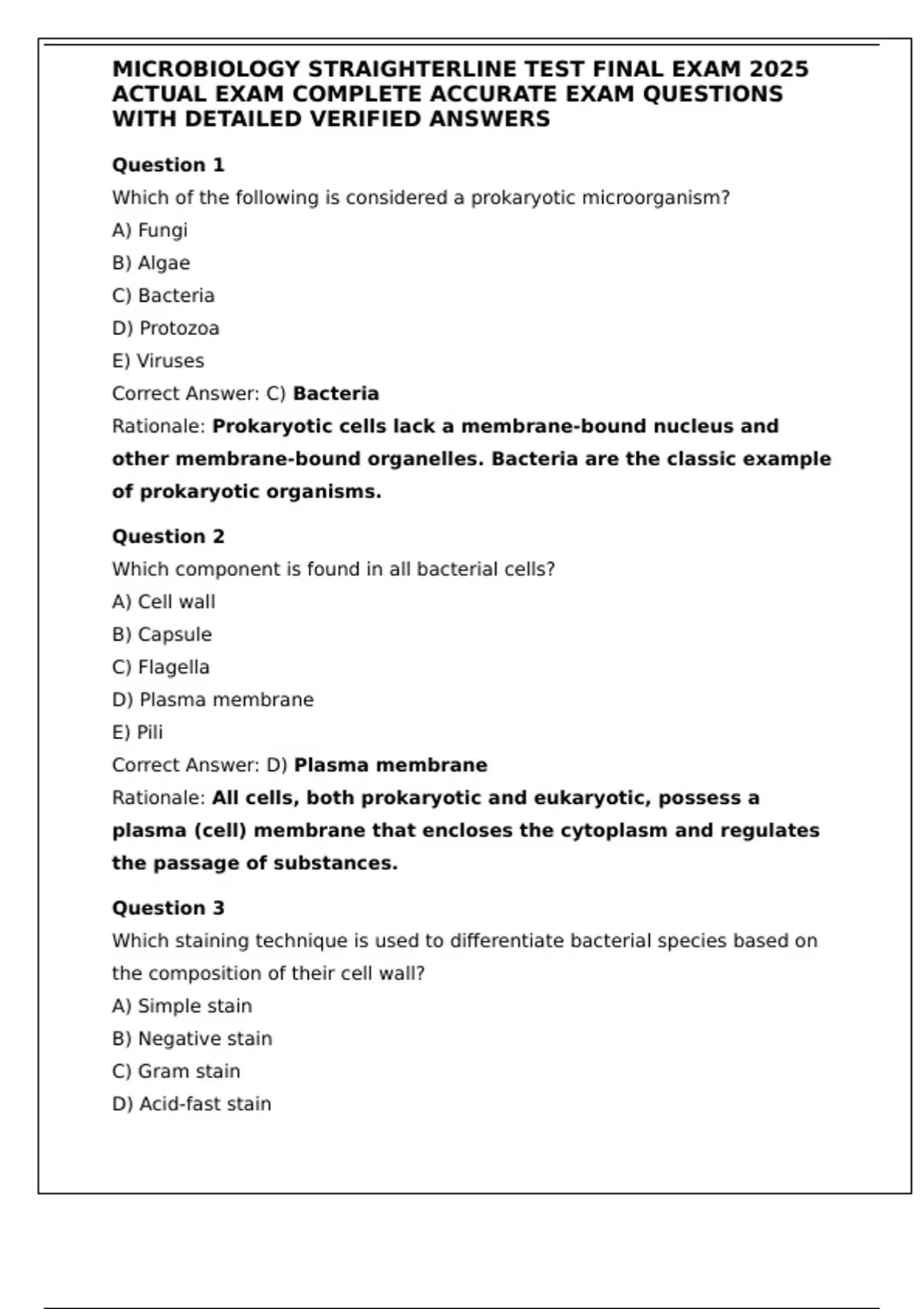 MICROBIOLOGY STRAIGHTERLINE TEST FINAL EXAM 2025 ACTUAL EXAM COMPLETE ACCURATE EXAM QUESTIONS WITH DETAILED VERIFIED ANSWERS

Question 1

Which of the following is considered a prokaryotic microorganism?

A) Fungi

B) Algae

C) Bacteria

D) Protozoa

E) Viruses

Correct Answer: C) Bacteria

Rationale: Prokaryotic cells lack a membrane-bound nucleus and other membrane-bound organelles. Bacteria are the classic example of prokaryotic organisms.

Question 2

Which component is found in all bacterial cells?

A) Cell wall

B) Capsule

C) Flagella

D) Plasma membrane

E) Pili

Correct Answer: D) Plasma membrane

Rationale: All cells, both prokaryotic and eukaryotic, possess a plasma (cell) membrane that encloses the cytoplasm and regulates the passage of substances.

Question 3

Which staining technique is used to differentiate bacterial species based on the composition of their cell wall?

A) Simple stain

B) Negative stain

C) Gram stain

D) Acid-fast stain